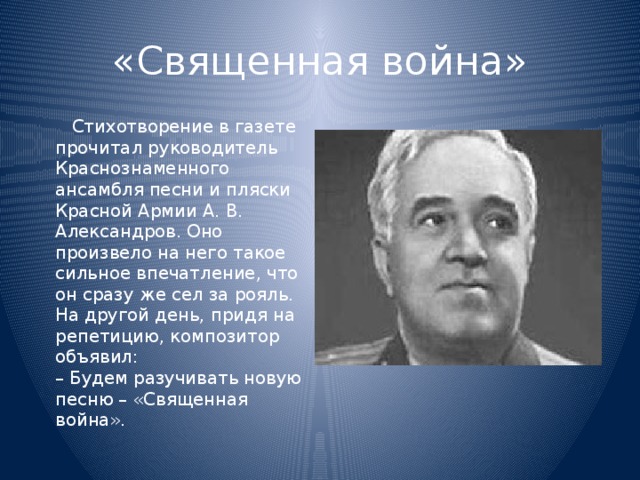 «Священная война»

Стихотворение в газете прочитал руководитель Краснознаменного ансамбля песни и пляски Красной Армии А. В. Александров. Оно произвело на него такое сильное впечатление, что он сразу же сел за рояль. На другой день, придя на репетицию, композитор объявил:
– Будем разучивать новую песню – «Священная война».